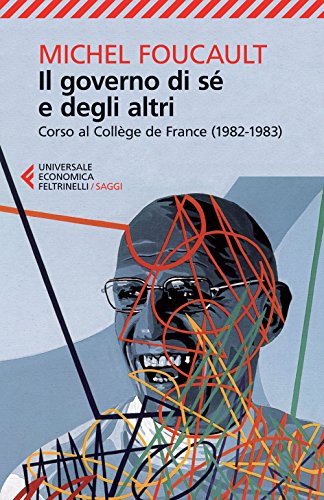 MICHEL FOUCAULT
Il governo di sé e degli altri
Corso al Collège de France (1982-1983)

UNIVERSALE
ECONOMICA
FELTRINELLI / SAGGI